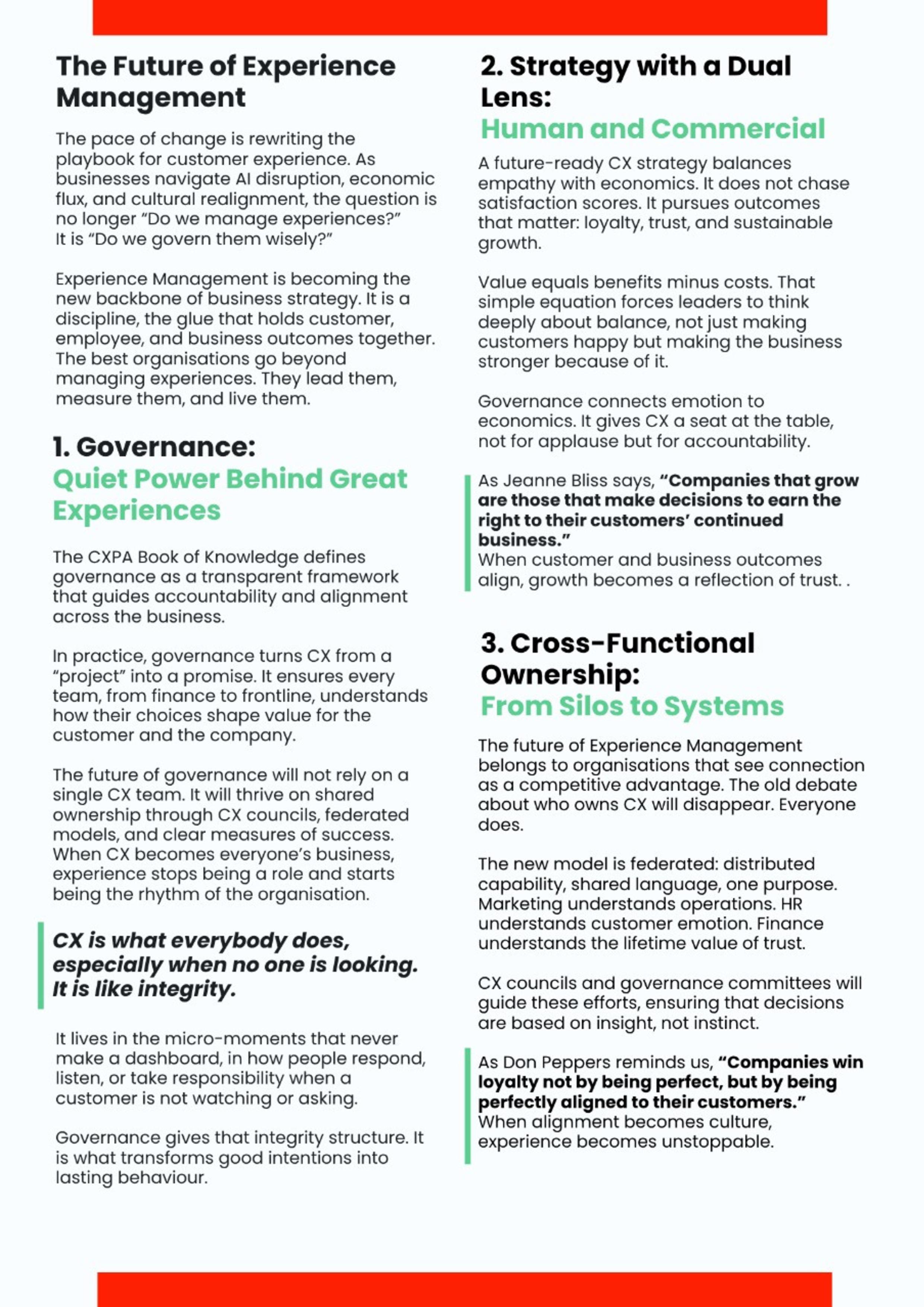 The Future of Experience Management

The pace of change is rewriting the playbook for customer experience. As businesses navigate AI disruption, economic flux, and cultural realignment, the question is no longer “Do we manage experiences?” It is “Do we govern them wisely?”

Experience Management is becoming the new backbone of business strategy. It is a discipline, the glue that holds customer, employee, and business outcomes together. The best organisations go beyond managing experiences. They lead them, measure them, and live them.

1. Governance:
Quiet Power Behind Great Experiences

The CXPA Book of Knowledge defines governance as a transparent framework that guides accountability and alignment across the business.

In practice, governance turns CX from a “project” into a promise. It ensures every team, from finance to frontline, understands how their choices shape value for the customer and the company.

The future of governance will not rely on a single CX team. It will thrive on shared ownership through CX councils, federated models, and clear measures of success. When CX becomes everyone’s business, experience stops being a role and starts being the rhythm of the organisation.

CX is what everybody does, especially when no one is looking. It is like integrity.

It lives in the micro-moments that never make a dashboard, in how people respond, listen, or take responsibility when a customer is not watching or asking.

Governance gives that integrity structure. It is what transforms good intentions into lasting behaviour.

2. Strategy with a Dual Lens:
Human and Commercial

A future-ready CX strategy balances empathy with economics. It does not chase satisfaction scores. It pursues outcomes that matter: loyalty, trust, and sustainable growth.

Value equals benefits minus costs. That simple equation forces leaders to think deeply about balance, not just making customers happy but making the business stronger because of it.

Governance connects emotion to economics. It gives CX a seat at the table, not for applause but for accountability.

As Jeanne Bliss says, “Companies that grow are those that make decisions to earn the right to their customers’ continued business.”
When customer and business outcomes align, growth becomes a reflection of trust. .

3. Cross-Functional Ownership:
From Silos to Systems

The future of Experience Management belongs to organisations that see connection as a competitive advantage. The old debate about who owns CX will disappear. Everyone does.

The new model is federated: distributed capability, shared language, one purpose. Marketing understands operations. HR understands customer emotion. Finance understands the lifetime value of trust.

CX councils and governance committees will guide these efforts, ensuring that decisions are based on insight, not instinct.

As Don Peppers reminds us, “Companies win loyalty not by being perfect, but by being perfectly aligned to their customers.”
When alignment becomes culture, experience becomes unstoppable.